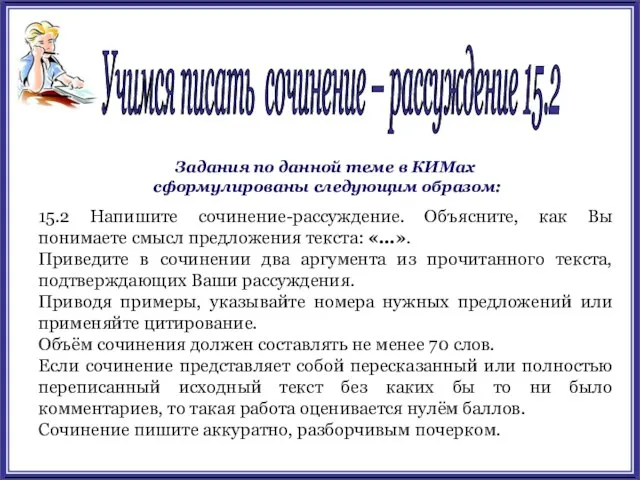 Учимся писать сочинение – рассуждение 15.2

Задания по данной теме в КИМах сформулированы следующим образом:

15.2 Напишите сочинение-рассуждение. Объясните, как Вы понимаете смысл предложения текста: «…».
Приведите в сочинении два аргумента из прочитанного текста, подтверждающих Ваши рассуждения.
Приводя примеры, указывайте номера нужных предложений или применяйте цитирование.
Объём сочинения должен составлять не менее 70 слов.
Если сочинение представляет собой пересказанный или полностью переписанный исходный текст без каких бы то ни было комментариев, то такая работа оценивается нулём баллов.
Сочинение пишите аккуратно, разборчивым почерком.